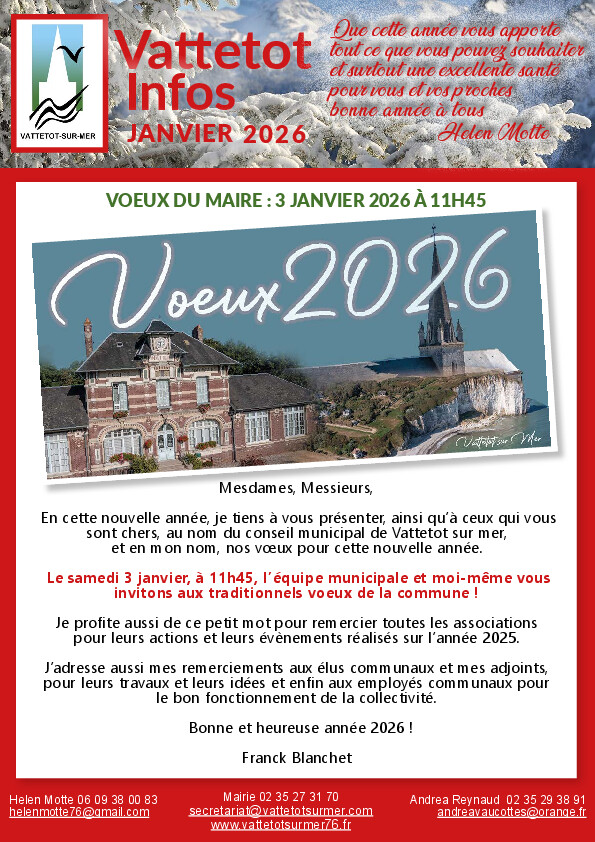 VATTETOT-SUR-MER

Vattetot Infos
JANVIER 2026

Que cette année vous apporte tout ce que vous pouvez souhaiter et surtout une excellente santé pour vous et vos proches bonne année à tous
Helen Motte

VOEUX DU MAIRE : 3 JANVIER 2026 À 11H45

Voeux 2026

Vattetot sur Mer

Mesdames, Messieurs,

En cette nouvelle année, je tiens à vous présenter, ainsi qu'à ceux qui vous sont chers, au nom du conseil municipal de Vattetot sur mer, et en mon nom, nos vœux pour cette nouvelle année.

Le samedi 3 janvier, à 11h45, l'équipe municipale et moi-même vous invitons aux traditionnels voeux de la commune !

Je profite aussi de ce petit mot pour remercier toutes les associations pour leurs actions et leurs évènements réalisés sur l'année 2025.

J'adresse aussi mes remerciements aux élus communaux et mes adjoints, pour leurs travaux et leurs idées et enfin aux employés communaux pour le bon fonctionnement de la collectivité.

Bonne et heureuse année 2026 !

Franck Blanchet

Helen Motte 06 09 38 00 83
helenmotte76@gmail.com

Mairie 02 35 27 31 70
secretariat@vattetotsurmer.com
www.vattetotsurmer76.fr

Andrea Reynaud 02 35 29 38 91
andreavaucottes@orange.fr